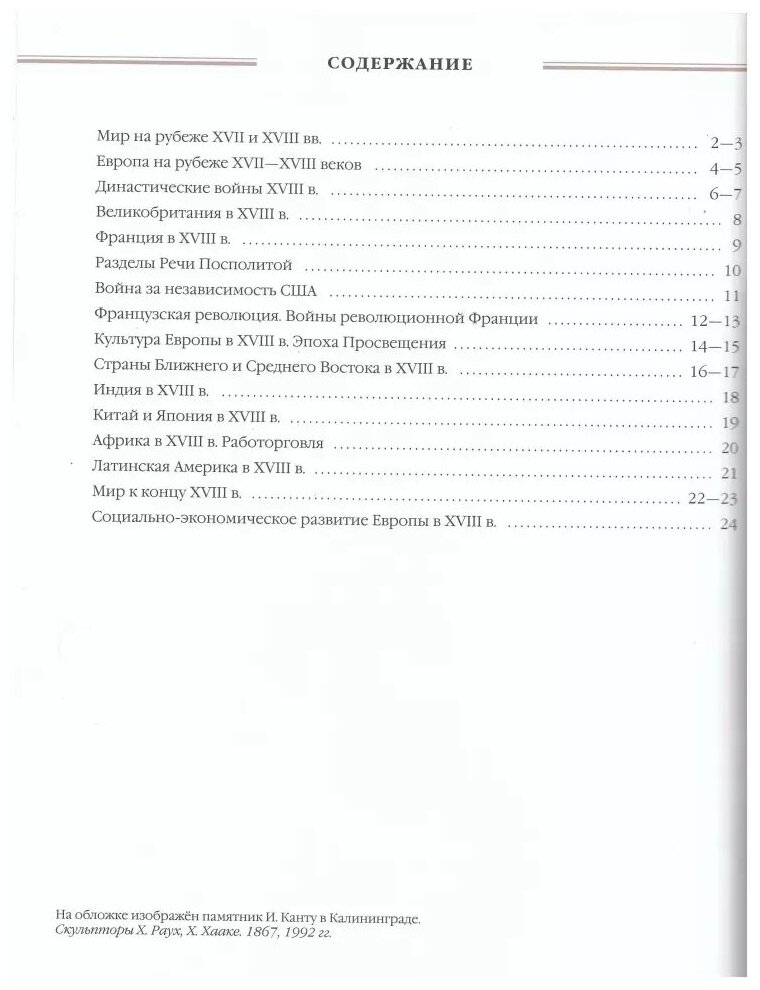 СОДЕРЖАНИЕ

Мир на рубеже XVII и XVIII вв. .......... 2—3
Европа на рубеже XVII—XVIII веков .......... 4—5
Династические войны XVIII в. .......... 6—7
Великобритания в XVIII в. .......... 8
Франция в XVIII в. .......... 9
Разделы Речи Посполитой .......... 10
Война за независимость США .......... 11
Французская революция. Войны революционной Франции .......... 12—13
Культура Европы в XVIII в. Эпоха Просвещения .......... 14—15
Страны Ближнего и Среднего Востока в XVIII в. .......... 16—17
Индия в XVIII в. .......... 18
Китай и Япония в XVIII в. .......... 19
Африка в XVIII в. Работорговля .......... 20
Латинская Америка в XVIII в. .......... 21
Мир к концу XVIII в. .......... 22—23
Социально-экономическое развитие Европы в XVIII в. .......... 24

На обложке изображён памятник И. Канту в Калининграде.
Скульпторы Х. Раух, Х. Хааке. 1867, 1992 гг.